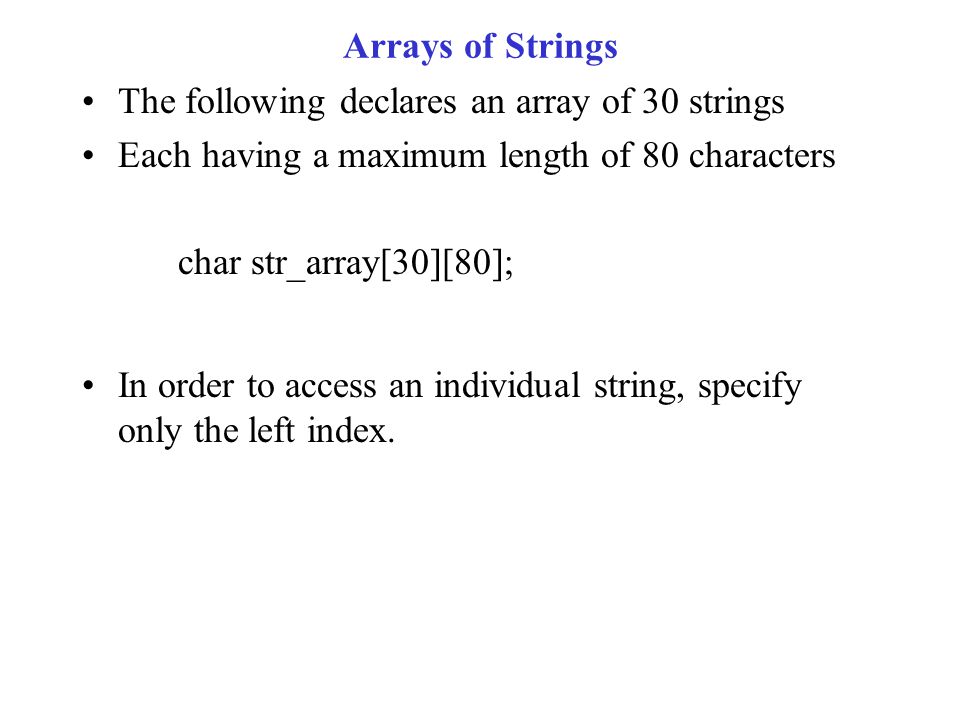 Arrays of Strings

• The following declares an array of 30 strings
• Each having a maximum length of 80 characters

char str_array[30][80];

• In order to access an individual string, specify only the left index.